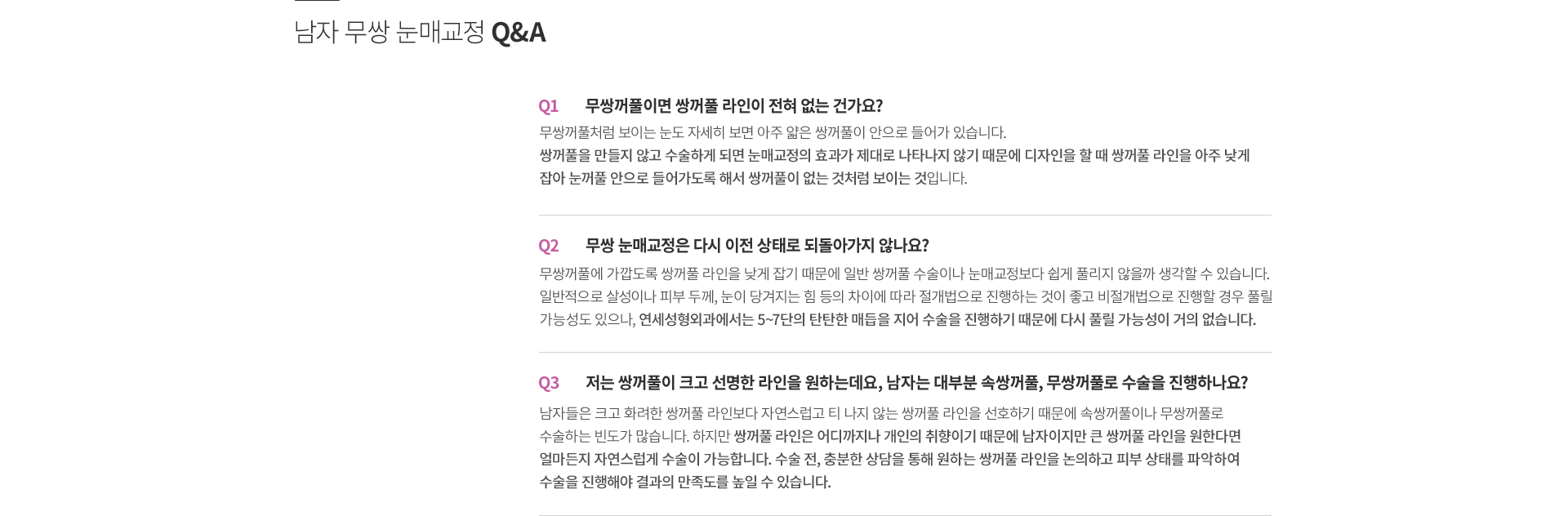 남자 무쌍 눈매교정 Q&A

Q1 무쌍꺼풀이면 쌍꺼풀 라인이 전혀 없는 건가요?

무쌍꺼풀처럼 보이는 눈도 자세히 보면 아주 얇은 쌍꺼풀이 안으로 들어가 있습니다. 쌍꺼풀을 만들지 않고 수술하게 되면 눈매교정의 효과가 제대로 나타나지 않기 때문에 디자인을 할 때 쌍꺼풀 라인을 아주 낮게 잡아 눈꺼풀 안으로 들어가도록 해서 쌍꺼풀이 없는 것처럼 보이는 것입니다.

Q2 무쌍 눈매교정은 다시 이전 상태로 되돌아가지 않나요?

무쌍꺼풀에 가깝도록 쌍꺼풀 라인을 낮게 잡기 때문에 일반 쌍꺼풀 수술이나 눈매교정보다 쉽게 풀리지 않을까 생각할 수 있습니다. 일반적으로 살성이나 피부 두께, 눈이 당겨지는 힘 등의 차이에 따라 절개법으로 진행하는 것이 좋고 비절개법으로 진행할 경우 풀릴 가능성도 있으나, 연세성형외과에서는 5~7단의 탄탄한 매듭을 지어 수술을 진행하기 때문에 다시 풀릴 가능성이 거의 없습니다.

Q3 저는 쌍꺼풀이 크고 선명한 라인을 원하는데요, 남자는 대부분 속쌍꺼풀, 무쌍꺼풀로 수술을 진행하나요?

남자들은 크고 화려한 쌍꺼풀 라인보다 자연스럽고 티 나지 않는 쌍꺼풀 라인을 선호하기 때문에 속쌍꺼풀이나 무쌍꺼풀로 수술하는 빈도가 많습니다. 하지만 쌍꺼풀 라인은 어디까지나 개인의 취향이기 때문에 남자이지만 큰 쌍꺼풀 라인을 원한다면 얼마든지 자연스럽게 수술이 가능합니다. 수술 전, 충분한 상담을 통해 원하는 쌍꺼풀 라인을 논의하고 피부 상태를 파악하여 수술을 진행해야 결과의 만족도를 높일 수 있습니다.